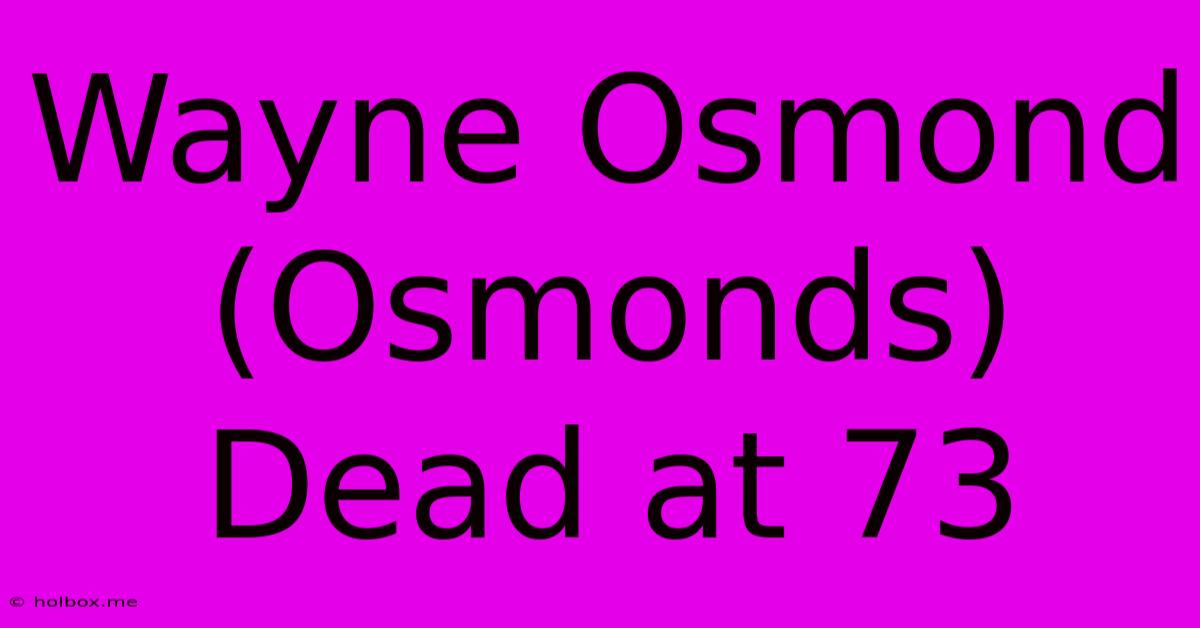 Wayne Osmond (Osmonds) Dead at 73

© holbox.me